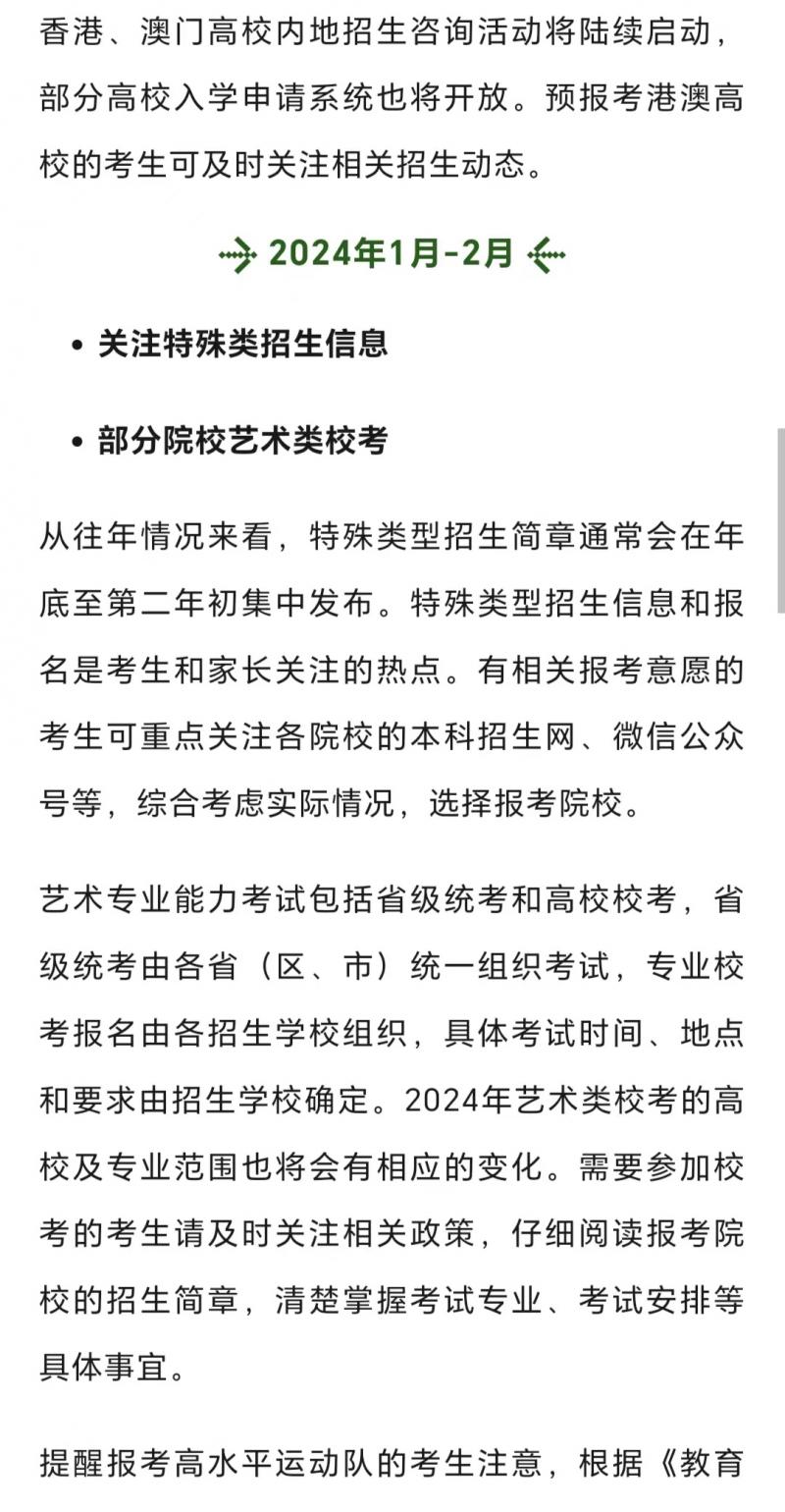 香港、澳门高校内地招生咨询活动将陆续启动，部分高校入学申请系统也将开放。预报考港澳高校的考生可及时关注相关招生动态。

2024年1月-2月

• 关注特殊类招生信息

• 部分院校艺术类校考

从往年情况来看，特殊类型招生简章通常会在年底至第二年初集中发布。特殊类型招生信息和报名是考生和家长关注的热点。有相关报考意愿的考生可重点关注各院校的本科招生网、微信公众号等，综合考虑实际情况，选择报考院校。

艺术专业能力考试包括省级统考和高校校考，省级统考由各省（区、市）统一组织考试，专业校考报名由各招生学校组织，具体考试时间、地点和要求由招生学校确定。2024年艺术类校考的高校及专业范围也将会有相应的变化。需要参加校考的考生请及时关注相关政策，仔细阅读报考院校的招生简章，清楚掌握考试专业、考试安排等具体事宜。

提醒报考高水平运动队的考生注意，根据《教育